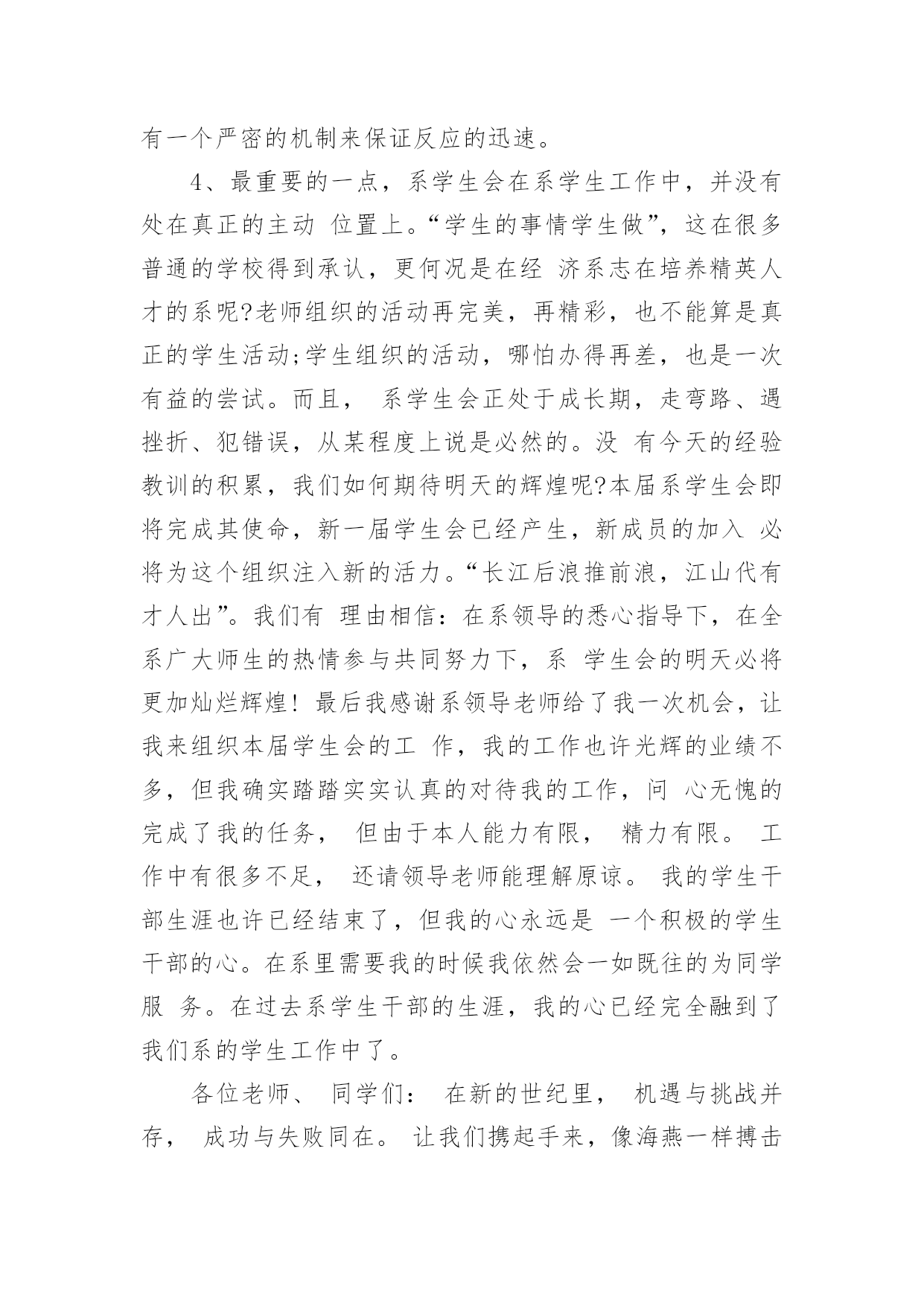 有一个严密的机制来保证反应的迅速。

4、最重要的一点，系学生会在系学生工作中，并没有处在真正的主动 位置上。“学生的事情学生做”，这在很多普通的学校得到承认，更何况是在经 济系志在培养精英人才的系呢?老师组织的活动再完美，再精彩，也不能算是真正的学生活动;学生组织的活动，哪怕办得再差，也是一次有益的尝试。而且， 系学生会正处于成长期，走弯路、遇挫折、犯错误，从某程度上说是必然的。没 有今天的经验教训的积累，我们如何期待明天的辉煌呢?本届系学生会即将完成其使命，新一届学生会已经产生，新成员的加入 必将为这个组织注入新的活力。“长江后浪推前浪，江山代有才人出”。我们有 理由相信：在系领导的悉心指导下，在全系广大师生的热情参与共同努力下，系 学生会的明天必将更加灿烂辉煌！最后我感谢系领导老师给了我一次机会，让我来组织本届学生会的工 作，我的工作也许光辉的业绩不多，但我确实踏踏实实认真的对待我的工作，问 心无愧的完成了我的任务， 但由于本人能力有限， 精力有限。 工作中有很多不足， 还请领导老师能理解原谅。 我的学生干部生涯也许已经结束了，但我的心永远是 一个积极的学生干部的心。在系里需要我的时候我依然会一如既往的为同学服 务。在过去系学生干部的生涯，我的心已经完全融到了我们系的学生工作中了。

各位老师、 同学们： 在新的世纪里， 机遇与挑战并存， 成功与失败同在。 让我们携起手来，像海燕一样搏击